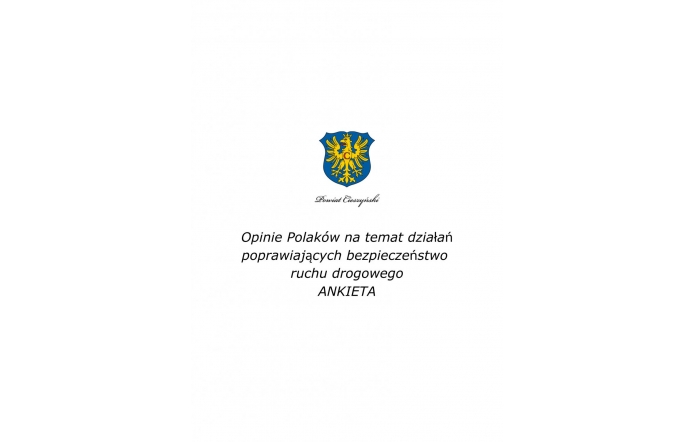 Powiat Cieszyński

Opinie Polaków na temat działań poprawiających bezpieczeństwo ruchu drogowego
ANKIETA